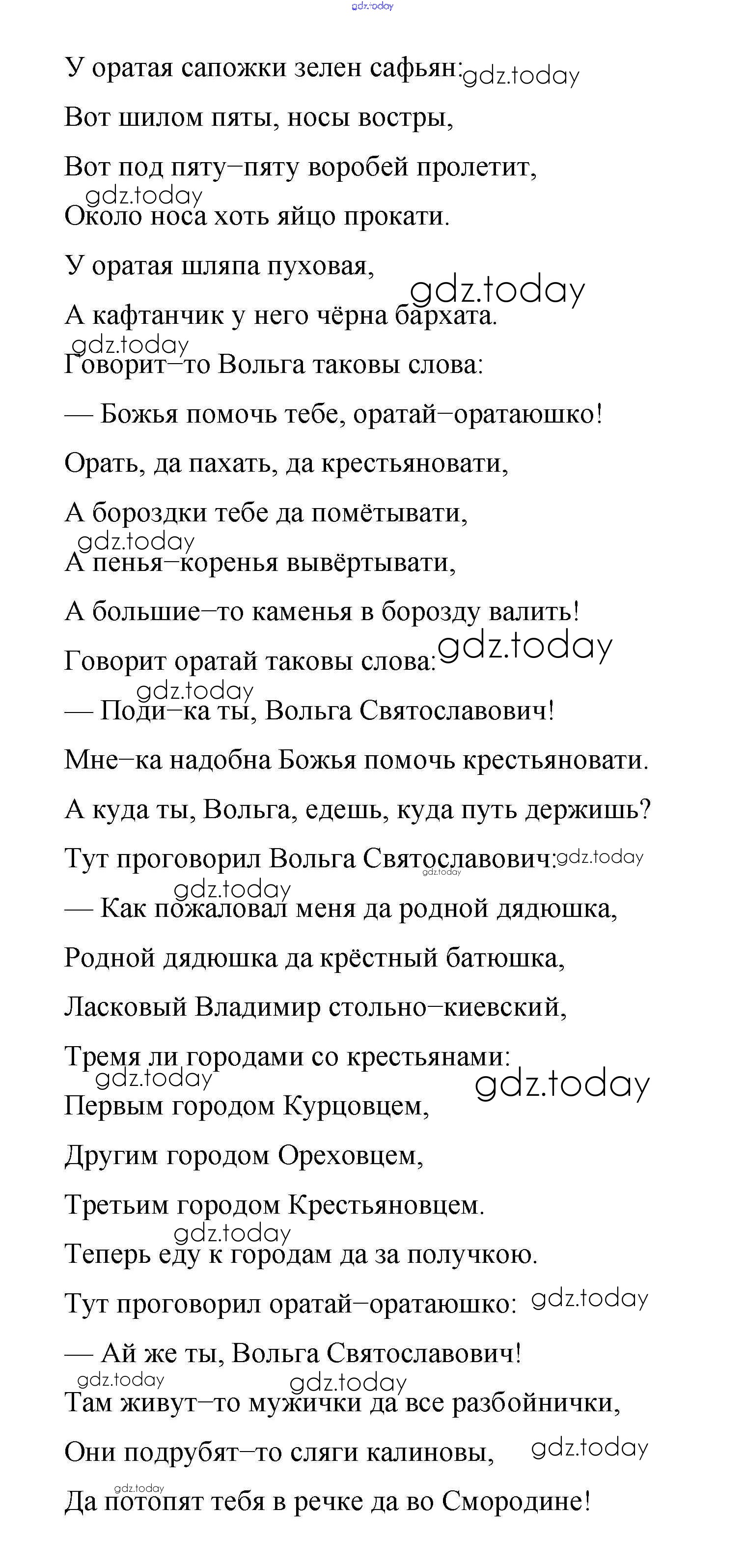 gdz.today

У оратая сапожки зелен сафьян: gdz.today

Вот шилом пяты, носы востры,

Вот под пяту–пяту воробей пролетит,

gdz.today

Около носа хоть яйцо прокати.

У оратая шляпа пуховая,

gdz.today

А кафтанчик у него чёрна бархата.

gdz.today

Говорит–то Вольга таковы слова:

— Божья помочь тебе, оратай–оратаюшко!

Орать, да пахать, да крестьяновати,

А бороздки тебе да помётывати,

gdz.today

А пенья–коренья вывёртывати,

А большие–то каменья в борозду валить!

Говорит оратай таковы слова: gdz.today

gdz.today

— Поди–ка ты, Вольга Святославович!

Мне–ка надобна Божья помочь крестьяновати.

А куда ты, Вольга, едешь, куда путь держишь?

Тут проговорил Вольга Святославович: gdz.today

gdz.today

gdz.today

— Как пожаловал меня да родной дядюшка,

Родной дядюшка да крёстный батюшка,

Ласковый Владимир стольно–киевский,

Тремя ли городами со крестьянами:

gdz.today

gdz.today

Первым городом Курцовцем,

Другим городом Ореховцем,

Третьим городом Крестьяновцем.

gdz.today

Теперь еду к городам да за получкою.

Тут проговорил оратай–оратаюшко: gdz.today

— Ай же ты, Вольга Святославович!

gdz.today

gdz.today

Там живут–то мужички да все разбойнички,

Они подрубят–то сляги калиновы, gdz.today

gdz.today

Да потопят тебя в речке да во Смородине!